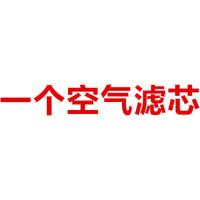 一个空气滤芯